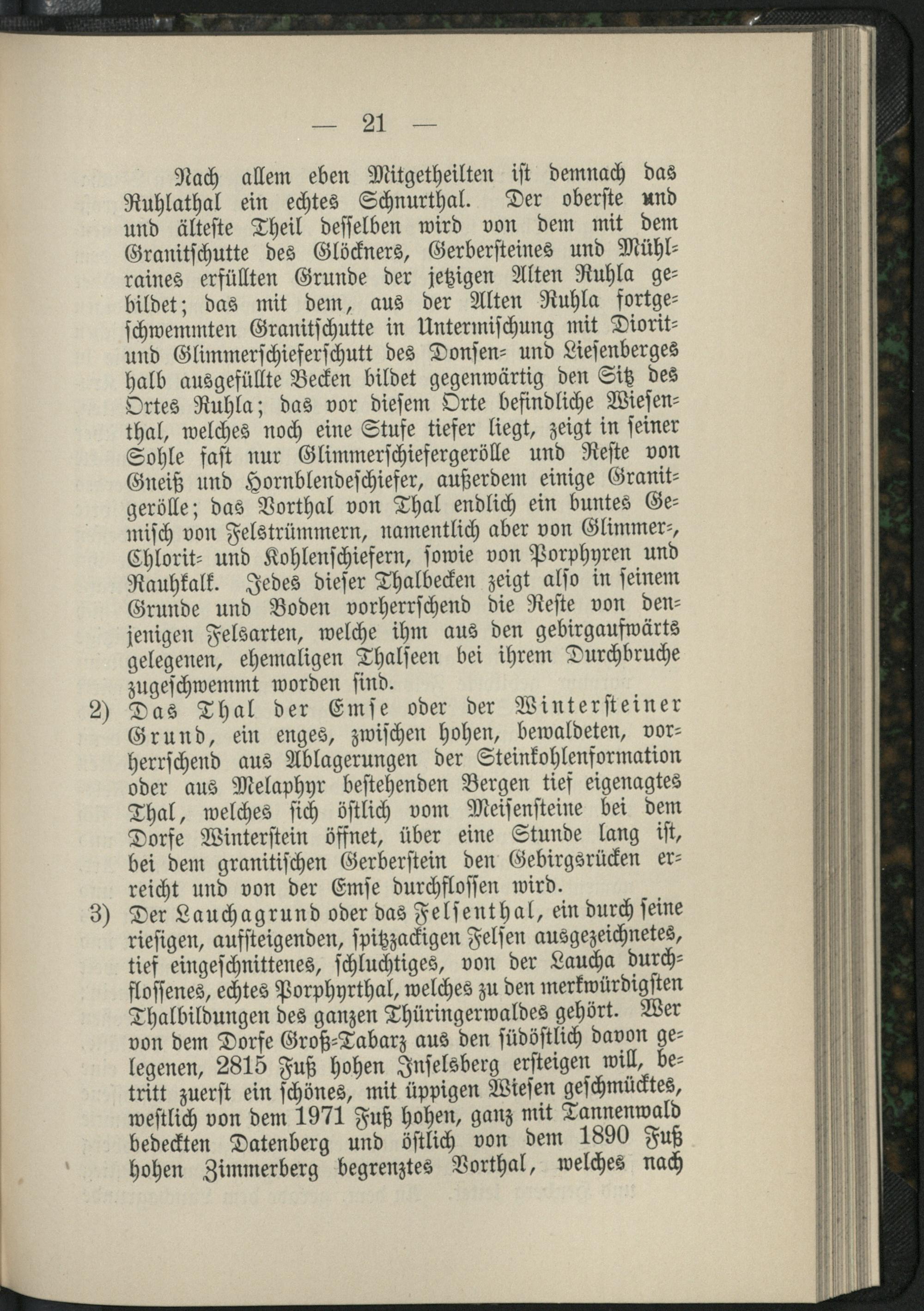 — 21 —

Nach allem eben Mitgetheilten ist demnach das Ruhlathal ein echtes Schnurthal. Der oberste und und älteste Theil desselben wird von dem mit dem Granitschutte des Glöckners, Gerbersteines und Mühlraines erfüllten Grunde der jetzigen Alten Ruhla gebildet; das mit dem, aus der Alten Ruhla fortgeschwemmten Granitschutte in Untermischung mit Diorit- und Glimmerschieferschutt des Donsen- und Liesenberges halb ausgefüllte Becken bildet gegenwärtig den Sitz des Ortes Ruhla; das vor diesem Orte befindliche Wiesenthal, welches noch eine Stufe tiefer liegt, zeigt in seiner Sohle fast nur Glimmerschiefergerölle und Reste von Gneiß und Hornblendeschiefer, außerdem einige Granitgerölle; das Vorthal von Thal endlich ein buntes Gemisch von Felstrümmern, namentlich aber von Glimmer-, Chlorit- und Kohlenschiefern, sowie von Porphyren und Rauhkalk. Jedes dieser Thalbecken zeigt also in seinem Grunde und Boden vorherrschend die Reste von denjenigen Felsarten, welche ihm aus den gebirgaufwärts gelegenen, ehemaligen Thalseen bei ihrem Durchbruche zugeschwemmt worden sind.

2) Das Thal der Emse oder der Wintersteiner Grund, ein enges, zwischen hohen, bewaldeten, vorherrschend aus Ablagerungen der Steinkohlenformation oder aus Melaphyr bestehenden Bergen tief eigenagtes Thal, welches sich östlich vom Meisensteine bei dem Dorfe Winterstein öffnet, über eine Stunde lang ist, bei dem granitischen Gerberstein den Gebirgsrücken erreicht und von der Emse durchflossen wird.

3) Der Lauchagrund oder das Felsenthal, ein durch seine riesigen, aufsteigenden, spitzzackigen Felsen ausgezeichnetes, tief eingeschnittenes, schluchtiges, von der Laucha durchflossenes, echtes Porphyrthal, welches zu den merkwürdigsten Thalbildungen des ganzen Thüringerwaldes gehört. Wer von dem Dorfe Groß-Tabarz aus den südöstlich davon gelegenen, 2815 Fuß hohen Inselsberg ersteigen will, betritt zuerst ein schönes, mit üppigen Wiesen geschmücktes, westlich von dem 1971 Fuß hohen, ganz mit Tannenwald bedeckten Datenberg und östlich von dem 1890 Fuß hohen Zimmerberg begrenztes Vorthal, welches nach